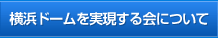 横浜ドームを実現する会について